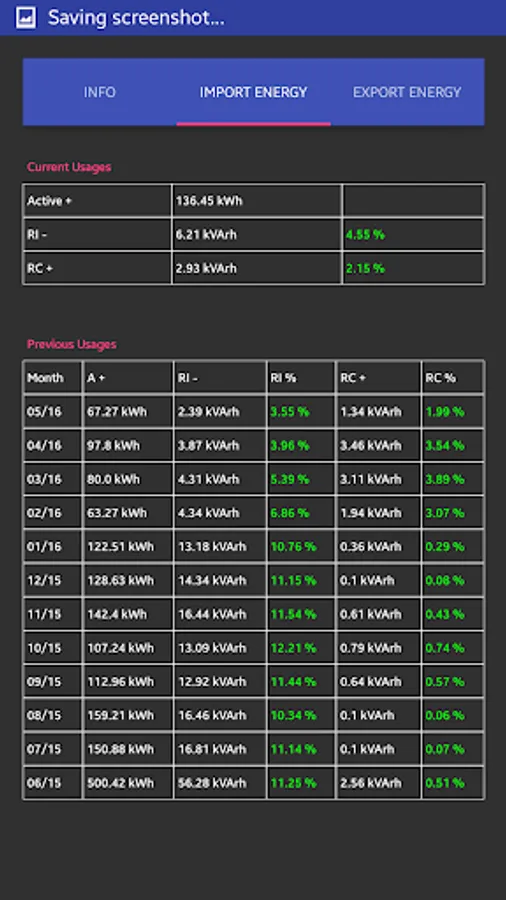 Saving screenshot...

INFO IMPORT ENERGY EXPORT ENERGY

Current Usages

| Active + | 136.45 kWh | |
|---|---|---|
| RI - | 6.21 kVArh | 4.55 % |
| RC + | 2.93 kVArh | 2.15 % |

Previous Usages

| Month | A + | RI - | RI % | RC + | RC % |
|---|---|---|---|---|---|
| 05/16 | 67.27 kWh | 2.39 kVArh | 3.55 % | 1.34 kVArh | 1.99 % |
| 04/16 | 97.8 kWh | 3.87 kVArh | 3.96 % | 3.46 kVArh | 3.54 % |
| 03/16 | 80.0 kWh | 4.31 kVArh | 5.39 % | 3.11 kVArh | 3.89 % |
| 02/16 | 63.27 kWh | 4.34 kVArh | 6.86 % | 1.94 kVArh | 3.07 % |
| 01/16 | 122.51 kWh | 13.18 kVArh | 10.76 % | 0.36 kVArh | 0.29 % |
| 12/15 | 128.63 kWh | 14.34 kVArh | 11.15 % | 0.1 kVArh | 0.08 % |
| 11/15 | 142.4 kWh | 16.44 kVArh | 11.54 % | 0.61 kVArh | 0.43 % |
| 10/15 | 107.24 kWh | 13.09 kVArh | 12.21 % | 0.79 kVArh | 0.74 % |
| 09/15 | 112.96 kWh | 12.92 kVArh | 11.44 % | 0.64 kVArh | 0.57 % |
| 08/15 | 159.21 kWh | 16.46 kVArh | 10.34 % | 0.1 kVArh | 0.06 % |
| 07/15 | 150.88 kWh | 16.81 kVArh | 11.14 % | 0.1 kVArh | 0.07 % |
| 06/15 | 500.42 kWh | 56.28 kVArh | 11.25 % | 2.56 kVArh | 0.51 % |